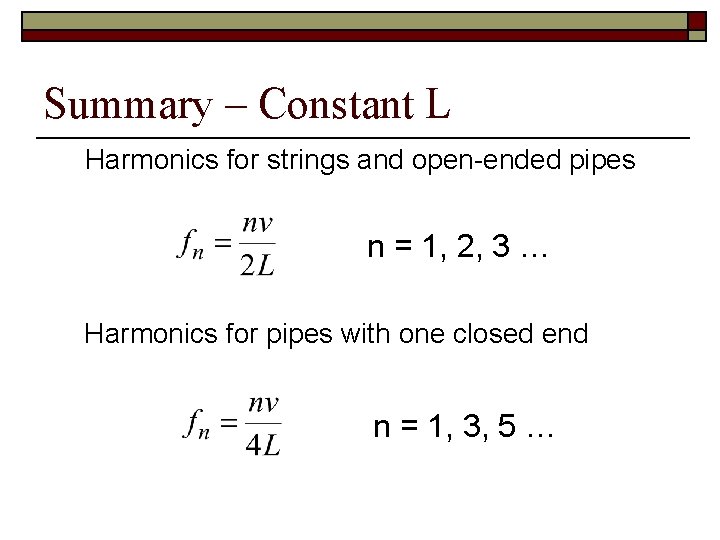 Summary – Constant L

Harmonics for strings and open-ended pipes

$f_n = \frac{nv}{2L}$ n = 1, 2, 3 …

Harmonics for pipes with one closed end

$f_n = \frac{nv}{4L}$ n = 1, 3, 5 …